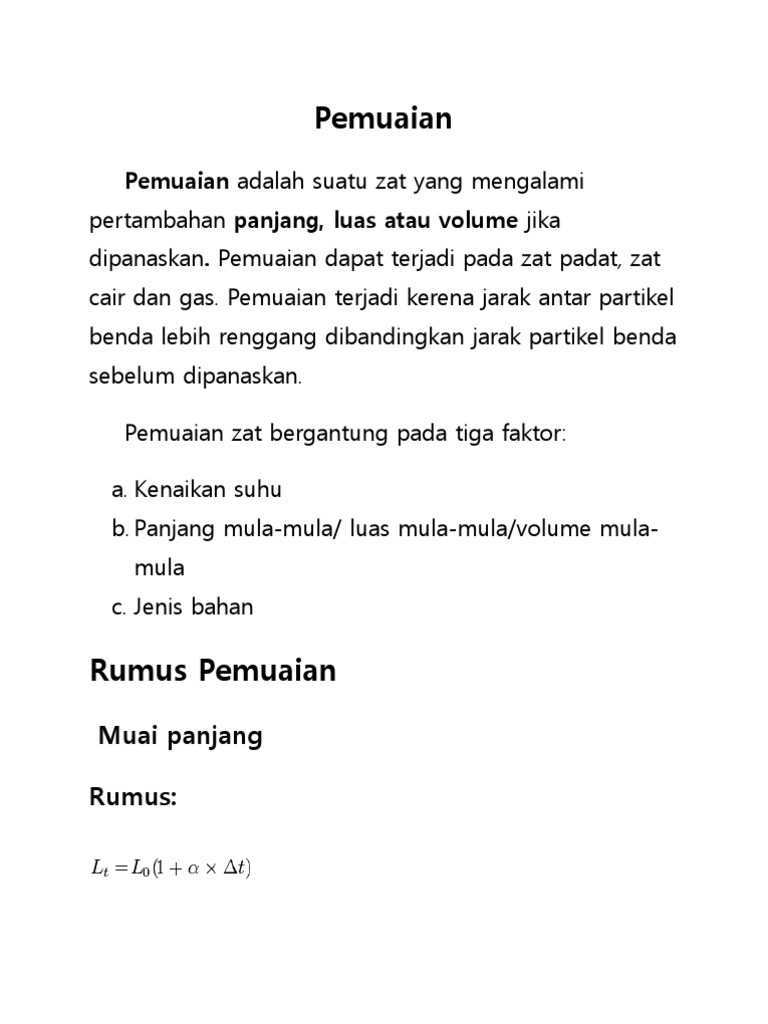 Pemuaian

Pemuaian adalah suatu zat yang mengalami pertambahan panjang, luas atau volume jika dipanaskan. Pemuaian dapat terjadi pada zat padat, zat cair dan gas. Pemuaian terjadi kerena jarak antar partikel benda lebih renggang dibandingkan jarak partikel benda sebelum dipanaskan.

Pemuaian zat bergantung pada tiga faktor:

a. Kenaikan suhu
b. Panjang mula-mula/ luas mula-mula/volume mula-mula
c. Jenis bahan

Rumus Pemuaian

Muai panjang

Rumus:

$L_t = L_0(1 + \alpha \times \Delta t)$